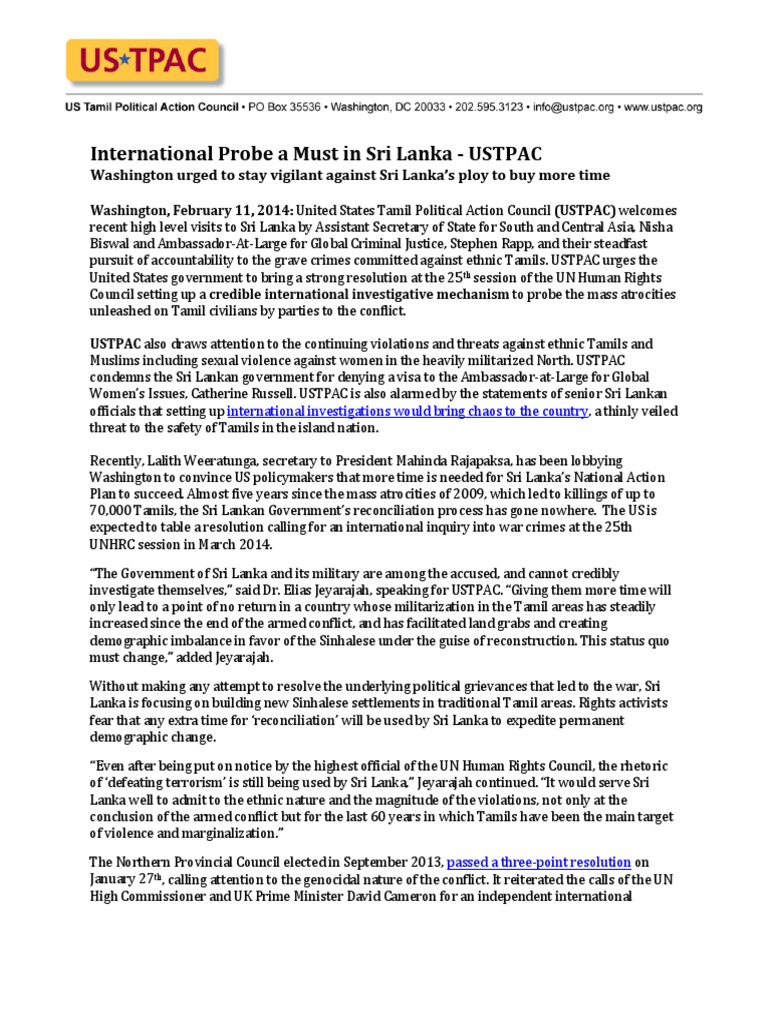 US★TPAC

US Tamil Political Action Council • PO Box 35536 • Washington, DC 20033 • 202.595.3123 • info@ustpac.org • www.ustpac.org

International Probe a Must in Sri Lanka - USTPAC

Washington urged to stay vigilant against Sri Lanka's ploy to buy more time

Washington, February 11, 2014: United States Tamil Political Action Council (USTPAC) welcomes recent high level visits to Sri Lanka by Assistant Secretary of State for South and Central Asia, Nisha Biswal and Ambassador-At-Large for Global Criminal Justice, Stephen Rapp, and their steadfast pursuit of accountability to the grave crimes committed against ethnic Tamils. USTPAC urges the United States government to bring a strong resolution at the 25$^{th}$ session of the UN Human Rights Council setting up a credible international investigative mechanism to probe the mass atrocities unleashed on Tamil civilians by parties to the conflict.

USTPAC also draws attention to the continuing violations and threats against ethnic Tamils and Muslims including sexual violence against women in the heavily militarized North. USTPAC condemns the Sri Lankan government for denying a visa to the Ambassador-at-Large for Global Women's Issues, Catherine Russell. USTPAC is also alarmed by the statements of senior Sri Lankan officials that setting up international investigations would bring chaos to the country, a thinly veiled threat to the safety of Tamils in the island nation.

Recently, Lalith Weeratunga, secretary to President Mahinda Rajapaksa, has been lobbying Washington to convince US policymakers that more time is needed for Sri Lanka's National Action Plan to succeed. Almost five years since the mass atrocities of 2009, which led to killings of up to 70,000 Tamils, the Sri Lankan Government's reconciliation process has gone nowhere. The US is expected to table a resolution calling for an international inquiry into war crimes at the 25th UNHRC session in March 2014.

"The Government of Sri Lanka and its military are among the accused, and cannot credibly investigate themselves," said Dr. Elias Jeyarajah, speaking for USTPAC. "Giving them more time will only lead to a point of no return in a country whose militarization in the Tamil areas has steadily increased since the end of the armed conflict, and has facilitated land grabs and creating demographic imbalance in favor of the Sinhalese under the guise of reconstruction. This status quo must change," added Jeyarajah.

Without making any attempt to resolve the underlying political grievances that led to the war, Sri Lanka is focusing on building new Sinhalese settlements in traditional Tamil areas. Rights activists fear that any extra time for 'reconciliation' will be used by Sri Lanka to expedite permanent demographic change.

"Even after being put on notice by the highest official of the UN Human Rights Council, the rhetoric of 'defeating terrorism' is still being used by Sri Lanka," Jeyarajah continued. "It would serve Sri Lanka well to admit to the ethnic nature and the magnitude of the violations, not only at the conclusion of the armed conflict but for the last 60 years in which Tamils have been the main target of violence and marginalization."

The Northern Provincial Council elected in September 2013, passed a three-point resolution on January 27$^{th}$, calling attention to the genocidal nature of the conflict. It reiterated the calls of the UN High Commissioner and UK Prime Minister David Cameron for an independent international